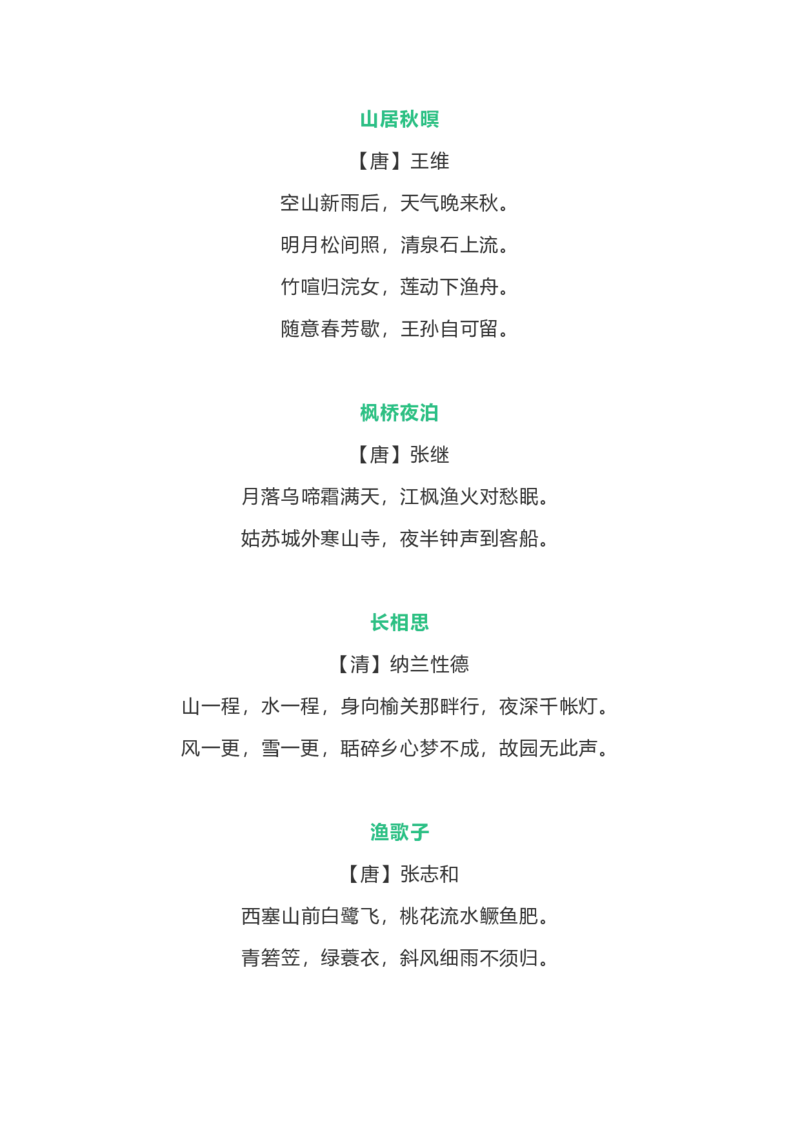 山居秋暝

【唐】王维

空山新雨后，天气晚来秋。

明月松间照，清泉石上流。

竹喧归浣女，莲动下渔舟。

随意春芳歇，王孙自可留。

枫桥夜泊

【唐】张继

月落乌啼霜满天，江枫渔火对愁眠。

姑苏城外寒山寺，夜半钟声到客船。

长相思

【清】纳兰性德

山一程，水一程，身向榆关那畔行，夜深千帐灯。

风一更，雪一更，聒碎乡心梦不成，故园无此声。

渔歌子

【唐】张志和

西塞山前白鹭飞，桃花流水鳜鱼肥。

青箬笠，绿蓑衣，斜风细雨不须归。